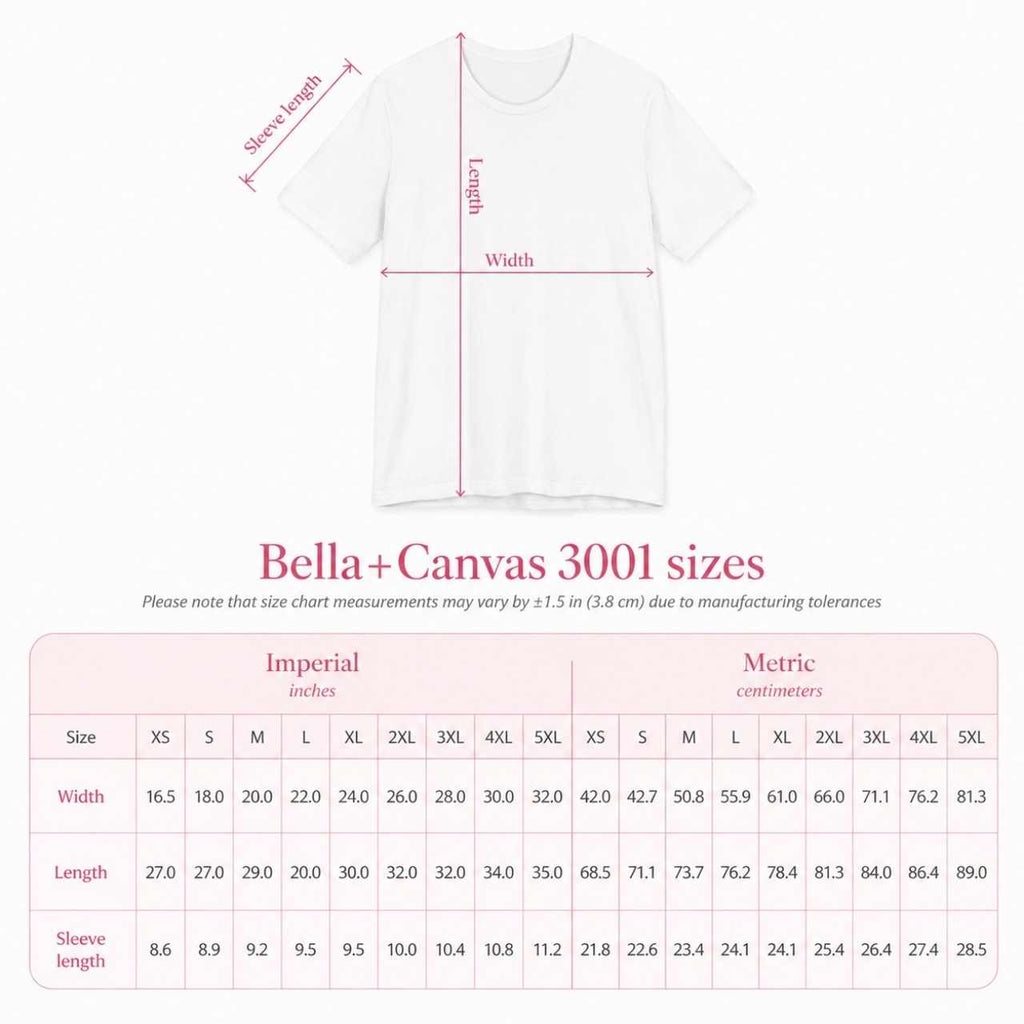 Sleeve length

Length

Width

Bella+Canvas 3001 sizes

Please note that size chart measurements may vary by ±1.5 in (3.8 cm) due to manufacturing tolerances

| | Imperial inches | | | | | | | | | Metric centimeters | | | | | | | | |
|---|---|---|---|---|---|---|---|---|---|---|---|---|---|---|---|---|---|---|
| Size | XS | S | M | L | XL | 2XL | 3XL | 4XL | 5XL | XS | S | M | L | XL | 2XL | 3XL | 4XL | 5XL |
| Width | 16.5 | 18.0 | 20.0 | 22.0 | 24.0 | 26.0 | 28.0 | 30.0 | 32.0 | 42.0 | 42.7 | 50.8 | 55.9 | 61.0 | 66.0 | 71.1 | 76.2 | 81.3 |
| Length | 27.0 | 27.0 | 29.0 | 20.0 | 30.0 | 32.0 | 32.0 | 34.0 | 35.0 | 68.5 | 71.1 | 73.7 | 76.2 | 78.4 | 81.3 | 84.0 | 86.4 | 89.0 |
| Sleeve length | 8.6 | 8.9 | 9.2 | 9.5 | 9.5 | 10.0 | 10.4 | 10.8 | 11.2 | 21.8 | 22.6 | 23.4 | 24.1 | 24.1 | 25.4 | 26.4 | 27.4 | 28.5 |